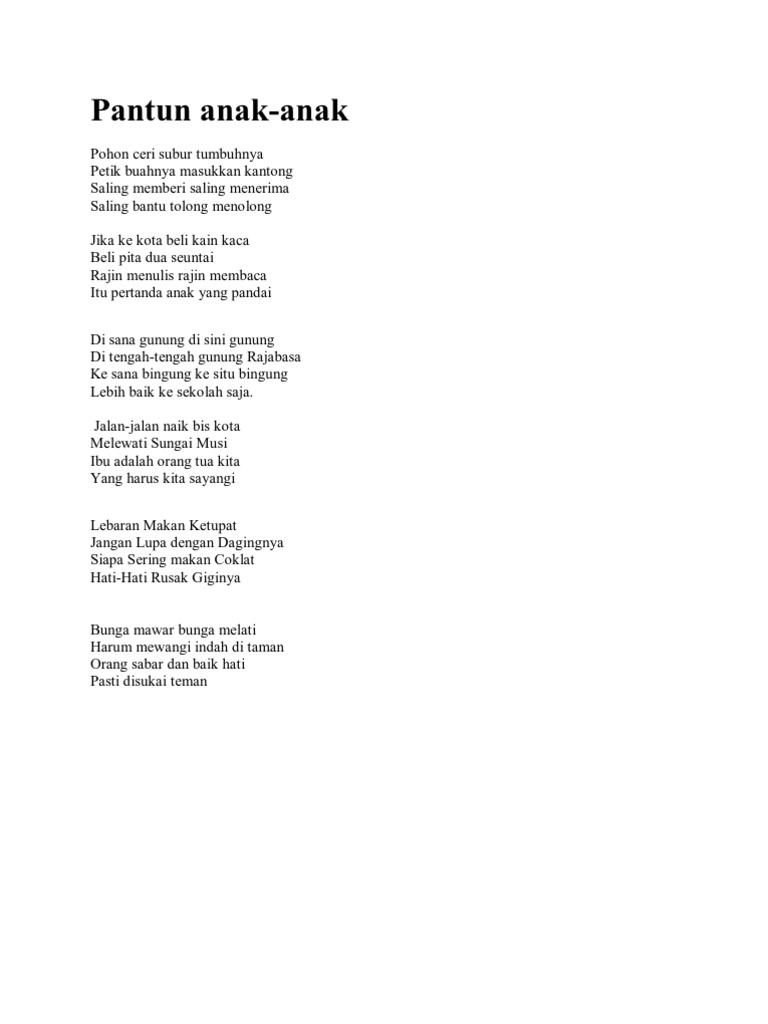 Pantun anak-anak

Pohon ceri subur tumbuhnya
Petik buahnya masukkan kantong
Saling memberi saling menerima
Saling bantu tolong menolong

Jika ke kota beli kain kaca
Beli pita dua seuntai
Rajin menulis rajin membaca
Itu pertanda anak yang pandai

Di sana gunung di sini gunung
Di tengah-tengah gunung Rajabasa
Ke sana bingung ke situ bingung
Lebih baik ke sekolah saja.

Jalan-jalan naik bis kota
Melewati Sungai Musi
Ibu adalah orang tua kita
Yang harus kita sayangi

Lebaran Makan Ketupat
Jangan Lupa dengan Dagingnya
Siapa Sering makan Coklat
Hati-Hati Rusak Giginya

Bunga mawar bunga melati
Harum mewangi indah di taman
Orang sabar dan baik hati
Pasti disukai teman